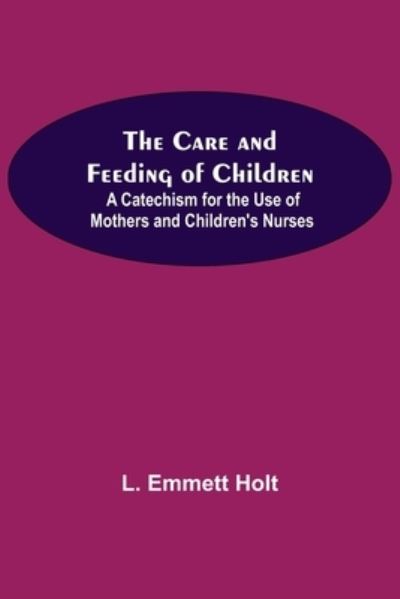 The Care and Feeding of Children
A Catechism for the Use of Mothers and Children's Nurses

L. Emmett Holt